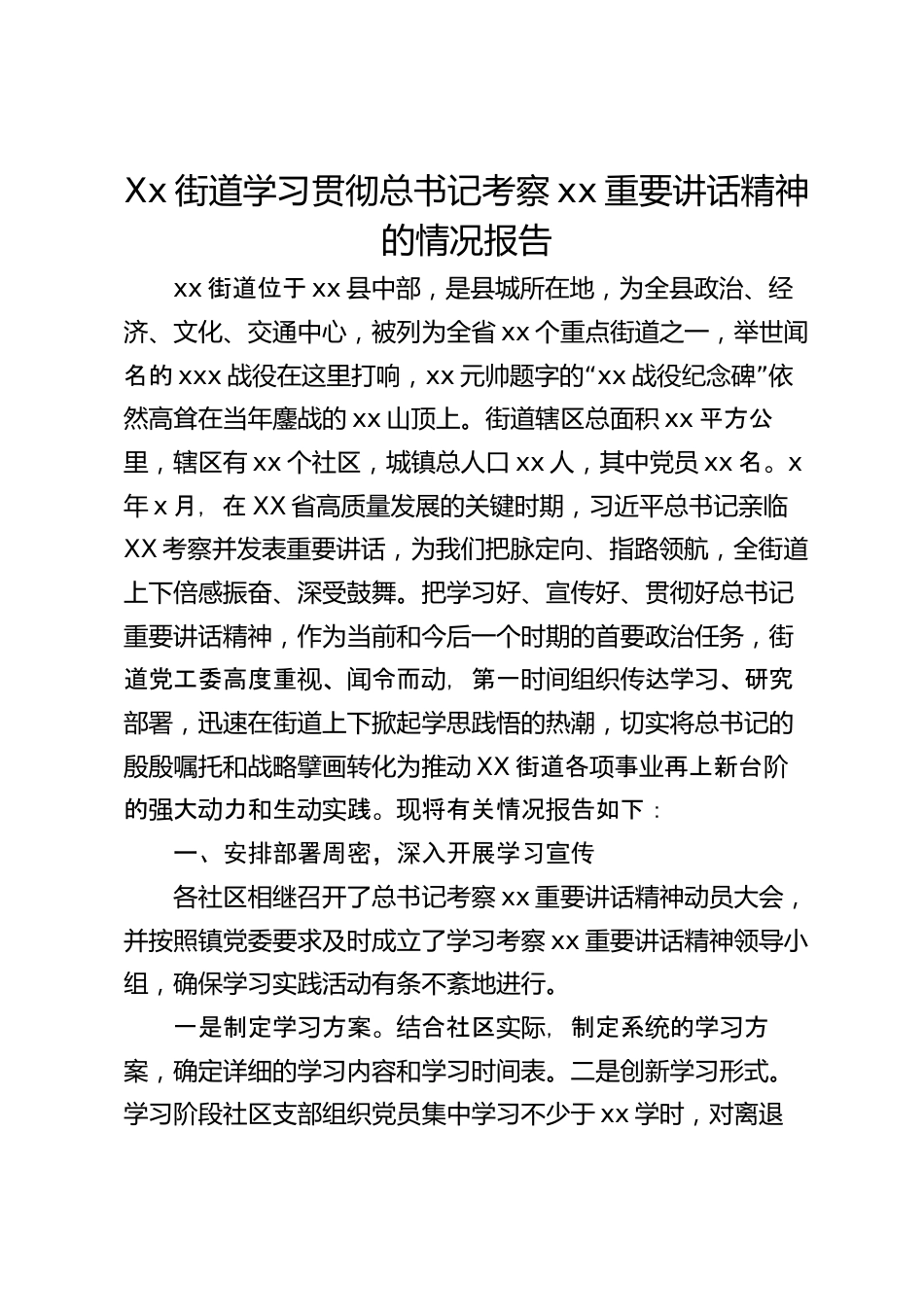 Xx 街道学习贯彻总书记考察 xx 重要讲话精神的情况报告

xx 街道位于 xx 县中部，是县城所在地，为全县政治、经济、文化、交通中心，被列为全省 xx 个重点街道之一，举世闻名的 xxx 战役在这里打响，xx 元帅题字的“xx 战役纪念碑”依然高耸在当年鏖战的 xx 山顶上。街道辖区总面积 xx 平方公里，辖区有 xx 个社区，城镇总人口 xx 人，其中党员 xx 名。x 年 x 月，在 XX 省高质量发展的关键时期，习近平总书记亲临 XX 考察并发表重要讲话，为我们把脉定向、指路领航，全街道上下倍感振奋、深受鼓舞。把学习好、宣传好、贯彻好总书记重要讲话精神，作为当前和今后一个时期的首要政治任务，街道党工委高度重视、闻令而动，第一时间组织传达学习、研究部署，迅速在街道上下掀起学思践悟的热潮，切实将总书记的殷殷嘱托和战略擘画转化为推动 XX 街道各项事业再上新台阶的强大动力和生动实践。现将有关情况报告如下：

一、安排部署周密，深入开展学习宣传

各社区相继召开了总书记考察 xx 重要讲话精神动员大会，并按照镇党委要求及时成立了学习考察 xx 重要讲话精神领导小组，确保学习实践活动有条不紊地进行。

一是制定学习方案。结合社区实际，制定系统的学习方案，确定详细的学习内容和学习时间表。二是创新学习形式。学习阶段社区支部组织党员集中学习不少于 xx 学时，对离退